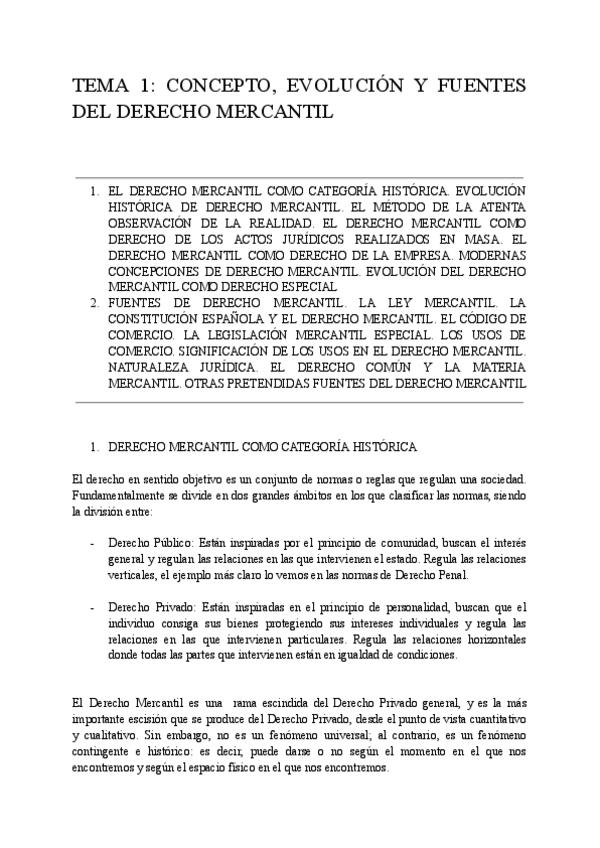 TEMA 1: CONCEPTO, EVOLUCIÓN Y FUENTES DEL DERECHO MERCANTIL

1. EL DERECHO MERCANTIL COMO CATEGORÍA HISTÓRICA. EVOLUCIÓN HISTÓRICA DE DERECHO MERCANTIL. EL MÉTODO DE LA ATENTA OBSERVACIÓN DE LA REALIDAD. EL DERECHO MERCANTIL COMO DERECHO DE LOS ACTOS JURÍDICOS REALIZADOS EN MASA. EL DERECHO MERCANTIL COMO DERECHO DE LA EMPRESA. MODERNAS CONCEPCIONES DE DERECHO MERCANTIL. EVOLUCIÓN DEL DERECHO MERCANTIL COMO DERECHO ESPECIAL
2. FUENTES DE DERECHO MERCANTIL. LA LEY MERCANTIL. LA CONSTITUCIÓN ESPAÑOLA Y EL DERECHO MERCANTIL. EL CÓDIGO DE COMERCIO. LA LEGISLACIÓN MERCANTIL ESPECIAL. LOS USOS DE COMERCIO. SIGNIFICACIÓN DE LOS USOS EN EL DERECHO MERCANTIL. NATURALEZA JURÍDICA. EL DERECHO COMÚN Y LA MATERIA MERCANTIL. OTRAS PRETENDIDAS FUENTES DEL DERECHO MERCANTIL

1. DERECHO MERCANTIL COMO CATEGORÍA HISTÓRICA

El derecho en sentido objetivo es un conjunto de normas o reglas que regulan una sociedad. Fundamentalmente se divide en dos grandes ámbitos en los que clasificar las normas, siendo la división entre:

- Derecho Público: Están inspiradas por el principio de comunidad, buscan el interés general y regulan las relaciones en las que intervienen el estado. Regula las relaciones verticales, el ejemplo más claro lo vemos en las normas de Derecho Penal.

- Derecho Privado: Están inspiradas en el principio de personalidad, buscan que el individuo consiga sus bienes protegiendo sus intereses individuales y regula las relaciones en las que intervienen particulares. Regula las relaciones horizontales donde todas las partes que intervienen están en igualdad de condiciones.

El Derecho Mercantil es una rama escindida del Derecho Privado general, y es la más importante escisión que se produce del Derecho Privado, desde el punto de vista cuantitativo y cualitativo. Sin embargo, no es un fenómeno universal; al contrario, es un fenómeno contingente e histórico: es decir, puede darse o no según el momento en el que nos encontremos y según el espacio físico en el que nos encontremos.